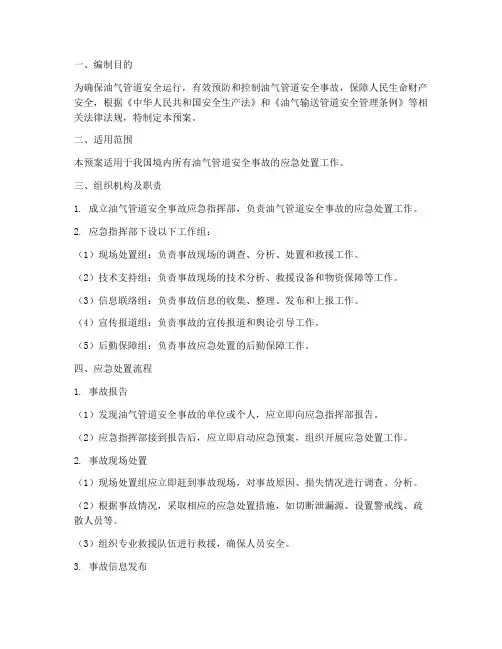 一、编制目的

为确保油气管道安全运行，有效预防和控制油气管道安全事故，保障人民生命财产安全，根据《中华人民共和国安全生产法》和《油气输送管道安全管理条例》等相关法律法规，特制定本预案。

二、适用范围

本预案适用于我国境内所有油气管道安全事故的应急处置工作。

三、组织机构及职责

1. 成立油气管道安全事故应急指挥部，负责油气管道安全事故的应急处置工作。

2. 应急指挥部下设以下工作组：

（1）现场处置组：负责事故现场的调查、分析、处置和救援工作。

（2）技术支持组：负责事故现场的技术分析、救援设备和物资保障等工作。

（3）信息联络组：负责事故信息的收集、整理、发布和上报工作。

（4）宣传报道组：负责事故的宣传报道和舆论引导工作。

（5）后勤保障组：负责事故应急处置的后勤保障工作。

四、应急处置流程

1. 事故报告

（1）发现油气管道安全事故的单位或个人，应立即向应急指挥部报告。

（2）应急指挥部接到报告后，应立即启动应急预案，组织开展应急处置工作。

2. 事故现场处置

（1）现场处置组应立即赶到事故现场，对事故原因、损失情况进行调查、分析。

（2）根据事故情况，采取相应的应急处置措施，如切断泄漏源、设置警戒线、疏散人员等。

（3）组织专业救援队伍进行救援，确保人员安全。

3. 事故信息发布